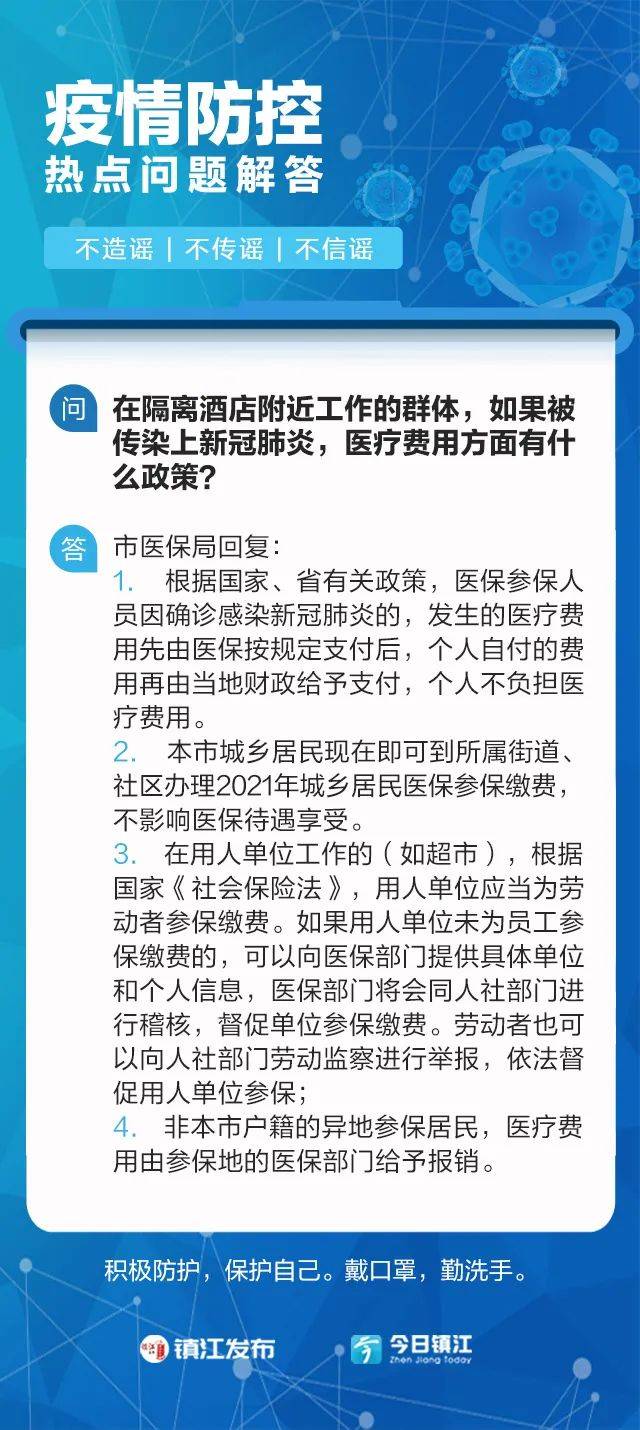 疫情防控
热点问题解答

不造谣 | 不传谣 | 不信谣

问 在隔离酒店附近工作的群体，如果被传染上新冠肺炎，医疗费用方面有什么政策？

答 市医保局回复：
1. 根据国家、省有关政策，医保参保人员因确诊感染新冠肺炎的，发生的医疗费用先由医保按规定支付后，个人自付的费用再由当地财政给予支付，个人不负担医疗费用。
2. 本市城乡居民现在即可到所属街道、社区办理2021年城乡居民医保参保缴费，不影响医保待遇享受。
3. 在用人单位工作的（如超市），根据国家《社会保险法》，用人单位应当为劳动者参保缴费。如果用人单位未为员工参保缴费的，可以向医保部门提供具体单位和个人信息，医保部门将会同人社部门进行稽核，督促单位参保缴费。劳动者也可以向人社部门劳动监察进行举报，依法督促用人单位参保；
4. 非本市户籍的异地参保居民，医疗费用由参保地的医保部门给予报销。

积极防护，保护自己。戴口罩，勤洗手。

镇江发布 今日镇江 Zhen Jiang Today